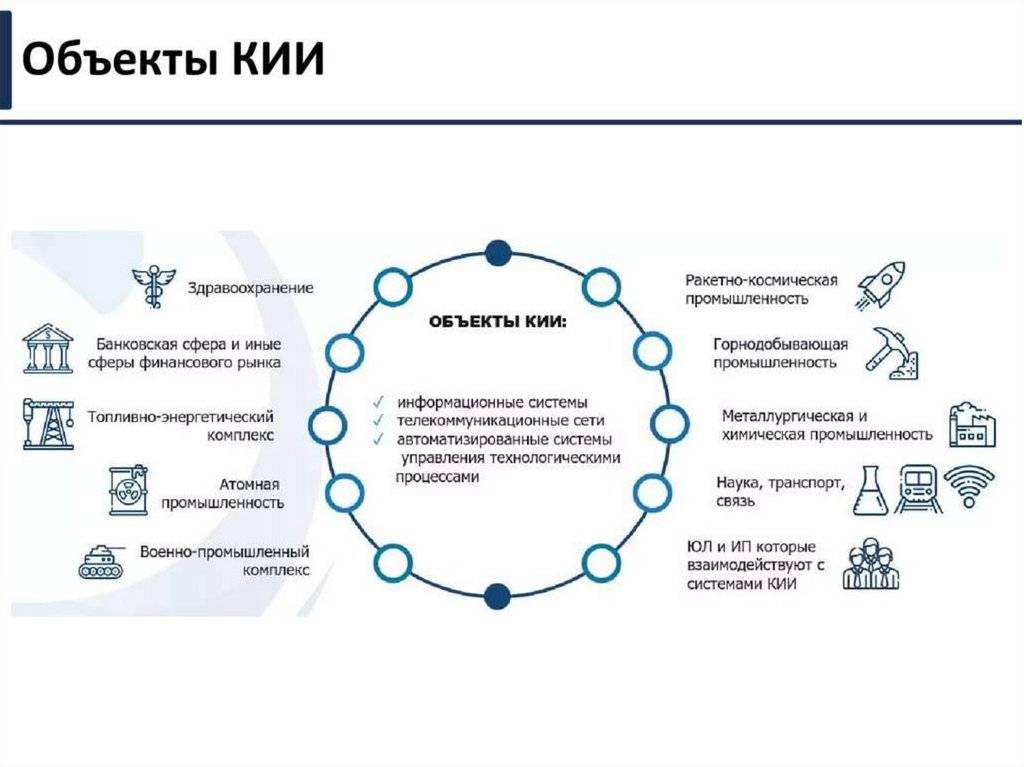 Объекты КИИ

Здравоохранение

Банковская сфера и иные сферы финансового рынка

Топливно-энергетический комплекс

Атомная промышленность

Военно-промышленный комплекс

ОБЪЕКТЫ КИИ:

✓ информационные системы
✓ телекоммуникационные сети
✓ автоматизированные системы управления технологическими процессами

Ракетно-космическая промышленность

Горнодобывающая промышленность

Металлургическая и химическая промышленность

Наука, транспорт, связь

ЮЛ и ИП которые взаимодействуют с системами КИИ